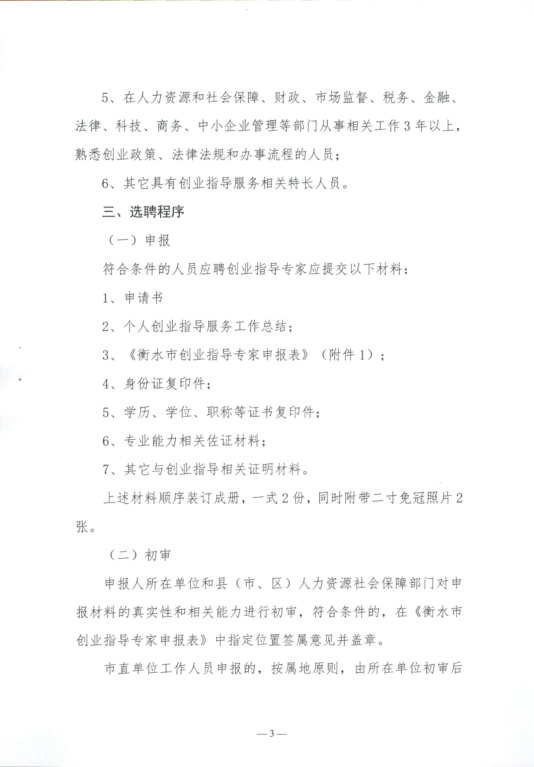 5、在人力资源和社会保障、财政、市场监督、税务、金融、法律、科技、商务、中小企业管理等部门从事相关工作3年以上，熟悉创业政策、法律法规和办事流程的人员；

6、其它具有创业指导服务相关特长人员。

三、选聘程序

（一）申报

符合条件的人员应聘创业指导专家应提交以下材料：

1、申请书

2、个人创业指导服务工作总结；

3、《衡水市创业指导专家申报表》（附件1）；

4、身份证复印件；

5、学历、学位、职称等证书复印件；

6、专业能力相关佐证材料；

7、其它与创业指导相关证明材料。

上述材料顺序装订成册，一式2份，同时附带二寸免冠照片2张。

（二）初审

申报人所在单位和县（市、区）人力资源社会保障部门对申报材料的真实性和相关能力进行初审，符合条件的，在《衡水市创业指导专家申报表》中指定位置签属意见并盖章。

市直单位工作人员申报的，按属地原则，由所在单位初审后

—3—